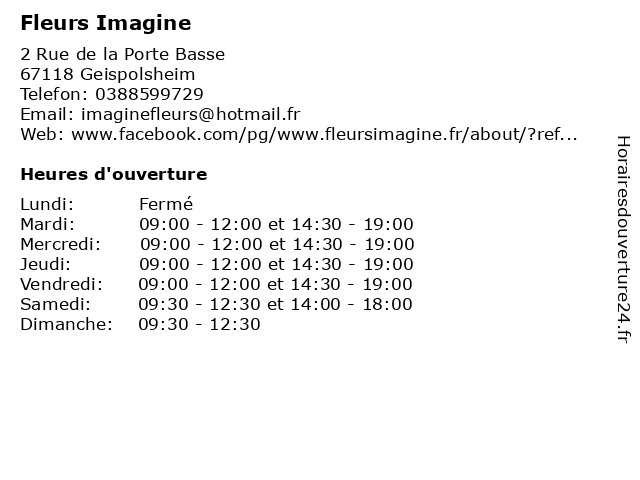 Fleurs Imagine

2 Rue de la Porte Basse
67118 Geispolsheim
Telefon: 0388599729
Email: imaginefleurs@hotmail.fr
Web: www.facebook.com/pg/www.fleursimagine.fr/about/?ref...

Heures d'ouverture

| | |
|---|---|
| Lundi: | Fermé |
| Mardi: | 09:00 - 12:00 et 14:30 - 19:00 |
| Mercredi: | 09:00 - 12:00 et 14:30 - 19:00 |
| Jeudi: | 09:00 - 12:00 et 14:30 - 19:00 |
| Vendredi: | 09:00 - 12:00 et 14:30 - 19:00 |
| Samedi: | 09:30 - 12:30 et 14:00 - 18:00 |
| Dimanche: | 09:30 - 12:30 |

Horairesdouverture24.fr